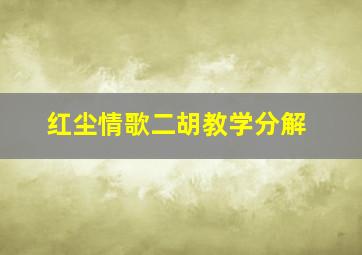 红尘情歌二胡教学分解